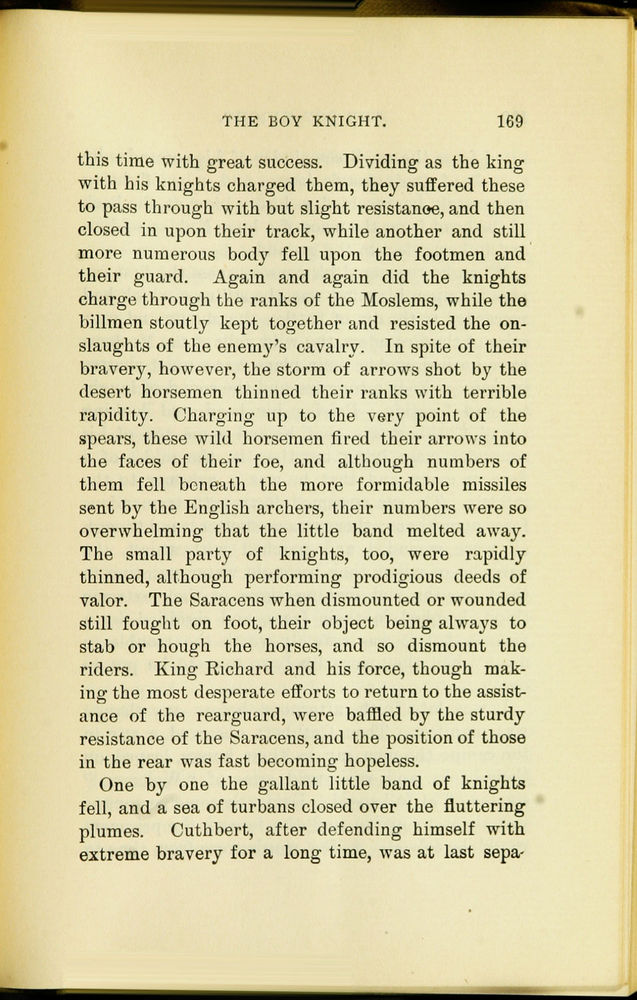 THE BOY KNIGHT. 169

this time with great success. Dividing as the king with his knights charged them, they suffered these to pass through with but slight resistance, and then closed in upon their track, while another and still more numerous body fell upon the footmen and their guard. Again and again did the knights charge through the ranks of the Moslems, while the billmen stoutly kept together and resisted the onslaughts of the enemy's cavalry. In spite of their bravery, however, the storm of arrows shot by the desert horsemen thinned their ranks with terrible rapidity. Charging up to the very point of the spears, these wild horsemen fired their arrows into the faces of their foe, and although numbers of them fell beneath the more formidable missiles sent by the English archers, their numbers were so overwhelming that the little band melted away. The small party of knights, too, were rapidly thinned, although performing prodigious deeds of valor. The Saracens when dismounted or wounded still fought on foot, their object being always to stab or hough the horses, and so dismount the riders. King Richard and his force, though making the most desperate efforts to return to the assistance of the rearguard, were baffled by the sturdy resistance of the Saracens, and the position of those in the rear was fast becoming hopeless.

One by one the gallant little band of knights fell, and a sea of turbans closed over the fluttering plumes. Cuthbert, after defending himself with extreme bravery for a long time, was at last sepa-